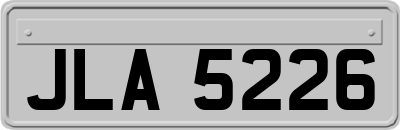 JLA 5226